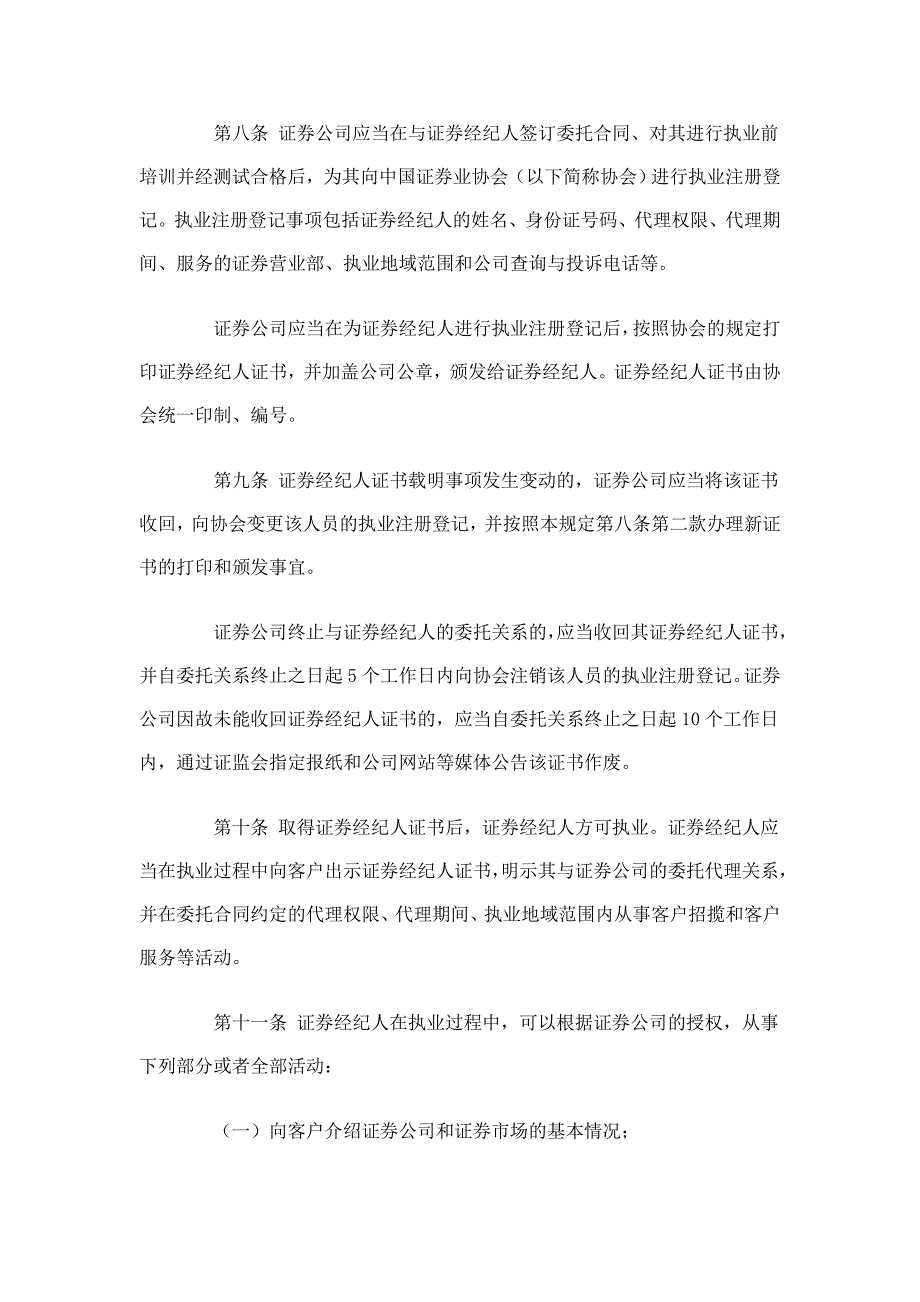 第八条 证券公司应当在与证券经纪人签订委托合同、对其进行执业前培训并经测试合格后，为其向中国证券业协会（以下简称协会）进行执业注册登记。执业注册登记事项包括证券经纪人的姓名、身份证号码、代理权限、代理期间、服务的证券营业部、执业地域范围和公司查询与投诉电话等。

证券公司应当在为证券经纪人进行执业注册登记后，按照协会的规定打印证券经纪人证书，并加盖公司公章，颁发给证券经纪人。证券经纪人证书由协会统一印制、编号。

第九条 证券经纪人证书载明事项发生变动的，证券公司应当将该证书收回，向协会变更该人员的执业注册登记，并按照本规定第八条第二款办理新证书的打印和颁发事宜。

证券公司终止与证券经纪人的委托关系的，应当收回其证券经纪人证书，并自委托关系终止之日起 5 个工作日内向协会注销该人员的执业注册登记。证券公司因故未能收回证券经纪人证书的，应当自委托关系终止之日起 10 个工作日内，通过证监会指定报纸和公司网站等媒体公告该证书作废。

第十条 取得证券经纪人证书后，证券经纪人方可执业。证券经纪人应当在执业过程中向客户出示证券经纪人证书，明示其与证券公司的委托代理关系，并在委托合同约定的代理权限、代理期间、执业地域范围内从事客户招揽和客户服务等活动。

第十一条 证券经纪人在执业过程中，可以根据证券公司的授权，从事下列部分或者全部活动：

（一）向客户介绍证券公司和证券市场的基本情况；